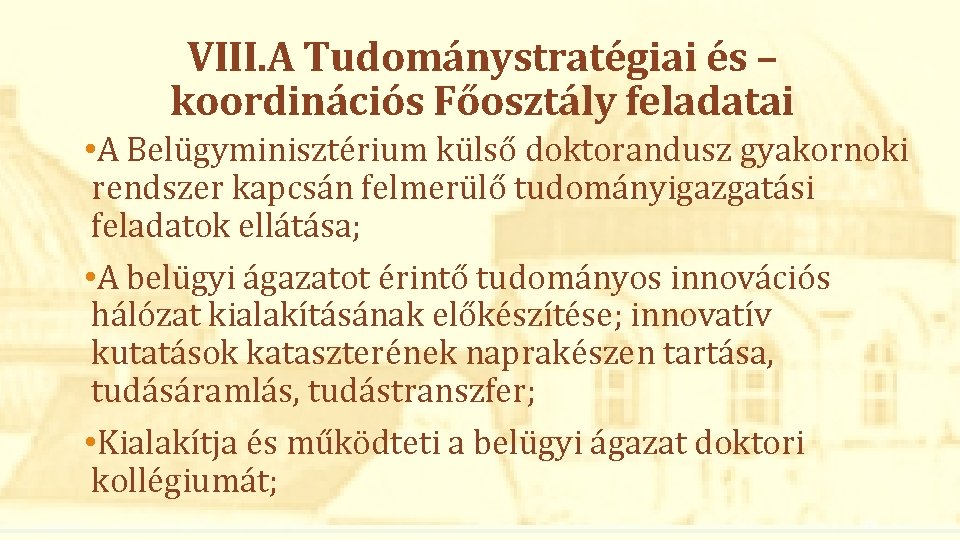 VIII.A Tudománystratégiai és – koordinációs Főosztály feladatai

• A Belügyminisztérium külső doktorandusz gyakornoki rendszer kapcsán felmerülő tudományigazgatási feladatok ellátása;

• A belügyi ágazatot érintő tudományos innovációs hálózat kialakításának előkészítése; innovatív kutatások kataszterének naprakészen tartása, tudásáramlás, tudástranszfer;

• Kialakítja és működteti a belügyi ágazat doktori kollégiumát;